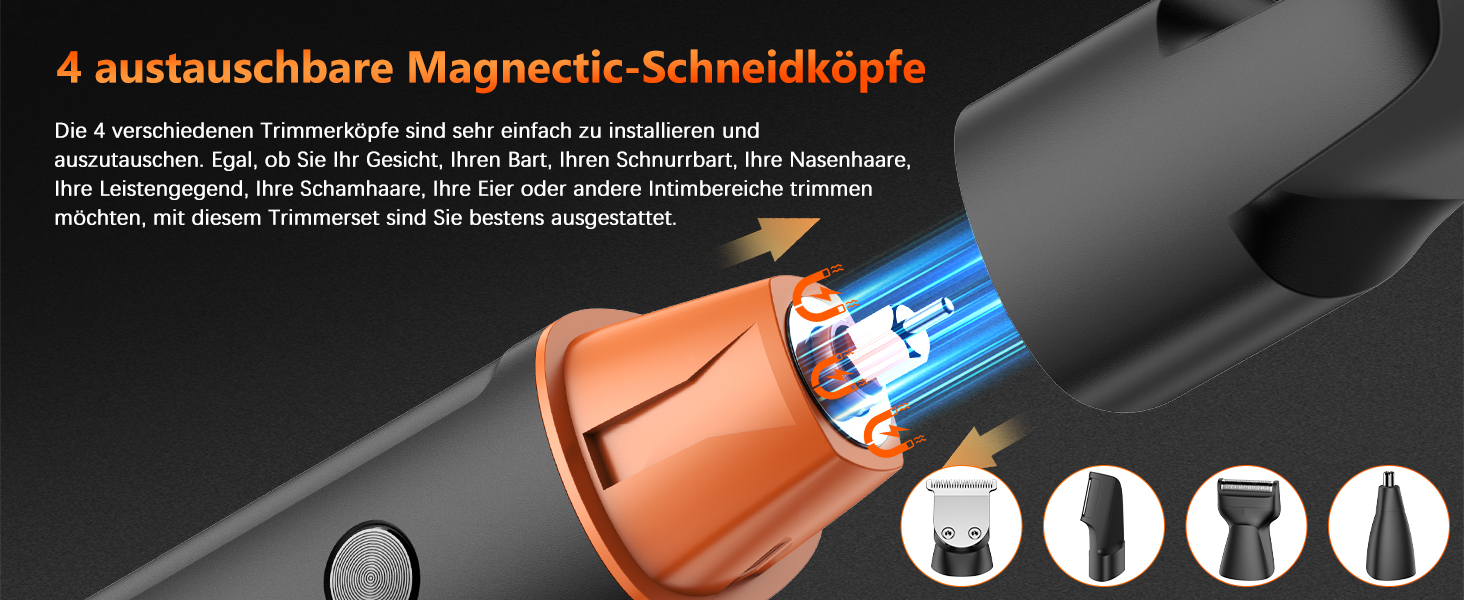 4 austauschbare Magnectic-Schneidköpfe

Die 4 verschiedenen Trimmerköpfe sind sehr einfach zu installieren und auszutauschen. Egal, ob Sie Ihr Gesicht, Ihren Bart, Ihren Schnurrbart, Ihre Nasenhaare, Ihre Leistengegend, Ihre Schamhaare, Ihre Eier oder andere Intimbereiche trimmen möchten, mit diesem Trimmerset sind Sie bestens ausgestattet.